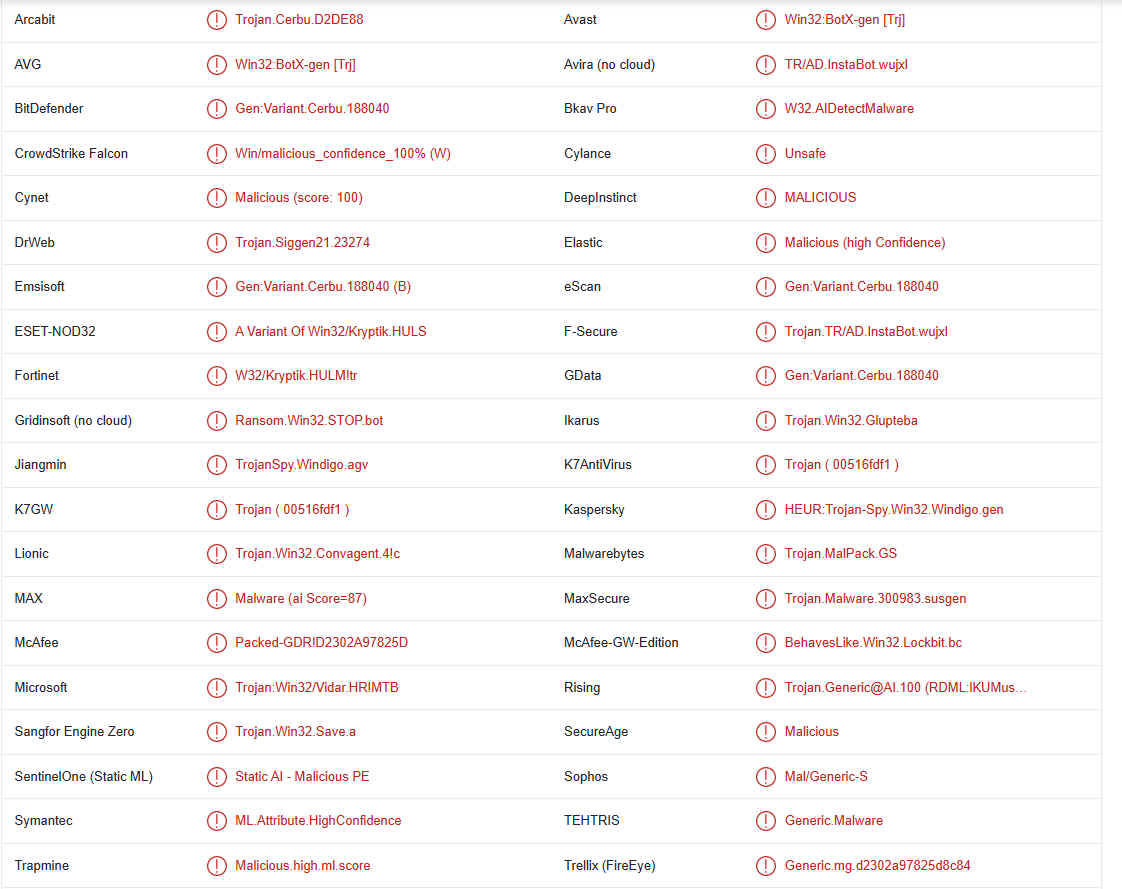 | | | | |
|---|---|---|---|
| Arcabit | Trojan.Cerbu.D2DE88 | Avast | Win32:BotX-gen [Trj] |
| AVG | Win32:BotX-gen [Trj] | Avira (no cloud) | TR/AD.InstaBot.wujxl |
| BitDefender | Gen:Variant.Cerbu.188040 | Bkav Pro | W32.AIDetectMalware |
| CrowdStrike Falcon | Win/malicious_confidence_100% (W) | Cylance | Unsafe |
| Cynet | Malicious (score: 100) | DeepInstinct | MALICIOUS |
| DrWeb | Trojan.Siggen21.23274 | Elastic | Malicious (high Confidence) |
| Emsisoft | Gen:Variant.Cerbu.188040 (B) | eScan | Gen:Variant.Cerbu.188040 |
| ESET-NOD32 | A Variant Of Win32/Kryptik.HULS | F-Secure | Trojan.TR/AD.InstaBot.wujxl |
| Fortinet | W32/Kryptik.HULM!tr | GData | Gen:Variant.Cerbu.188040 |
| Gridinsoft (no cloud) | Ransom.Win32.STOP.bot | Ikarus | Trojan.Win32.Glupteba |
| Jiangmin | TrojanSpy.Windigo.agv | K7AntiVirus | Trojan ( 00516fdf1 ) |
| K7GW | Trojan ( 00516fdf1 ) | Kaspersky | HEUR:Trojan-Spy.Win32.Windigo.gen |
| Lionic | Trojan.Win32.Convagent.4!c | Malwarebytes | Trojan.MalPack.GS |
| MAX | Malware (ai Score=87) | MaxSecure | Trojan.Malware.300983.susgen |
| McAfee | Packed-GDR!D2302A97825D | McAfee-GW-Edition | BehavesLike.Win32.Lockbit.bc |
| Microsoft | Trojan:Win32/Vidar.HR!MTB | Rising | Trojan.Generic@AI.100 (RDML:IKUMus... |
| Sangfor Engine Zero | Trojan.Win32.Save.a | SecureAge | Malicious |
| SentinelOne (Static ML) | Static AI - Malicious PE | Sophos | Mal/Generic-S |
| Symantec | ML.Attribute.HighConfidence | TEHTRIS | Generic.Malware |
| Trapmine | Malicious.high.ml.score | Trellix (FireEye) | Generic.mg.d2302a97825d8c84 |